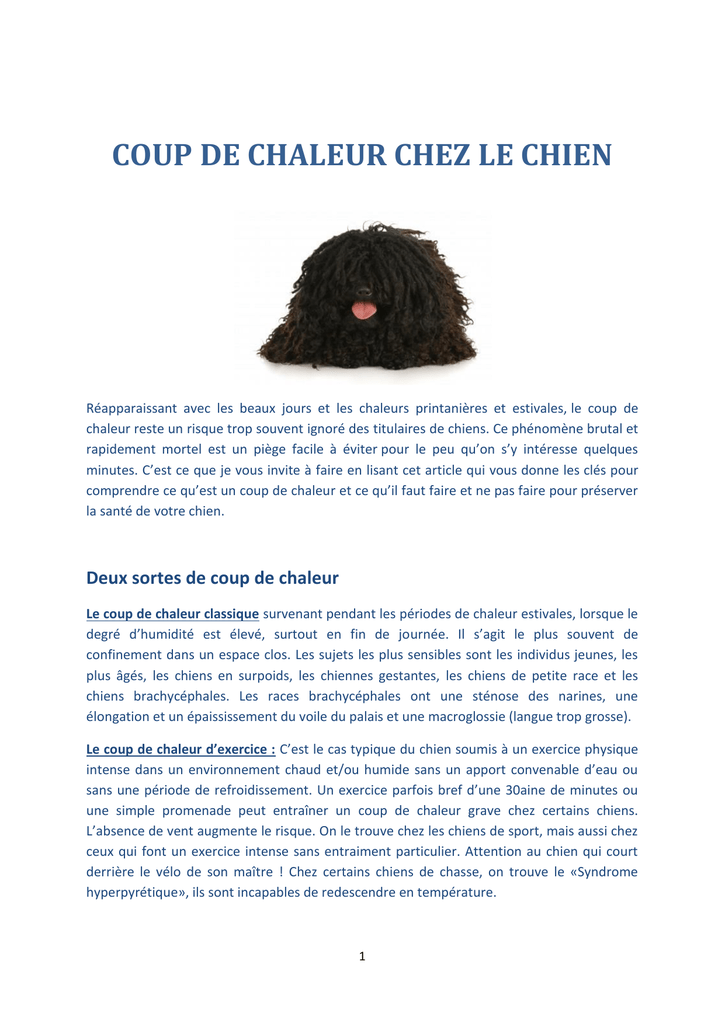 COUP DE CHALEUR CHEZ LE CHIEN

Réapparaissant avec les beaux jours et les chaleurs printanières et estivales, le coup de chaleur reste un risque trop souvent ignoré des titulaires de chiens. Ce phénomène brutal et rapidement mortel est un piège facile à éviter pour le peu qu'on s'y intéresse quelques minutes. C'est ce que je vous invite à faire en lisant cet article qui vous donne les clés pour comprendre ce qu'est un coup de chaleur et ce qu'il faut faire et ne pas faire pour préserver la santé de votre chien.

Deux sortes de coup de chaleur

Le coup de chaleur classique survenant pendant les périodes de chaleur estivales, lorsque le degré d'humidité est élevé, surtout en fin de journée. Il s'agit le plus souvent de confinement dans un espace clos. Les sujets les plus sensibles sont les individus jeunes, les plus âgés, les chiens en surpoids, les chiennes gestantes, les chiens de petite race et les chiens brachycéphales. Les races brachycéphales ont une sténose des narines, une élongation et un épaississement du voile du palais et une macroglossie (langue trop grosse).

Le coup de chaleur d'exercice : C'est le cas typique du chien soumis à un exercice physique intense dans un environnement chaud et/ou humide sans un apport convenable d'eau ou sans une période de refroidissement. Un exercice parfois bref d'une 30aine de minutes ou une simple promenade peut entraîner un coup de chaleur grave chez certains chiens. L'absence de vent augmente le risque. On le trouve chez les chiens de sport, mais aussi chez ceux qui font un exercice intense sans entraiment particulier. Attention au chien qui court derrière le vélo de son maître ! Chez certains chiens de chasse, on trouve le «Syndrome hyperpyrétique», ils sont incapables de redescendre en température.

1